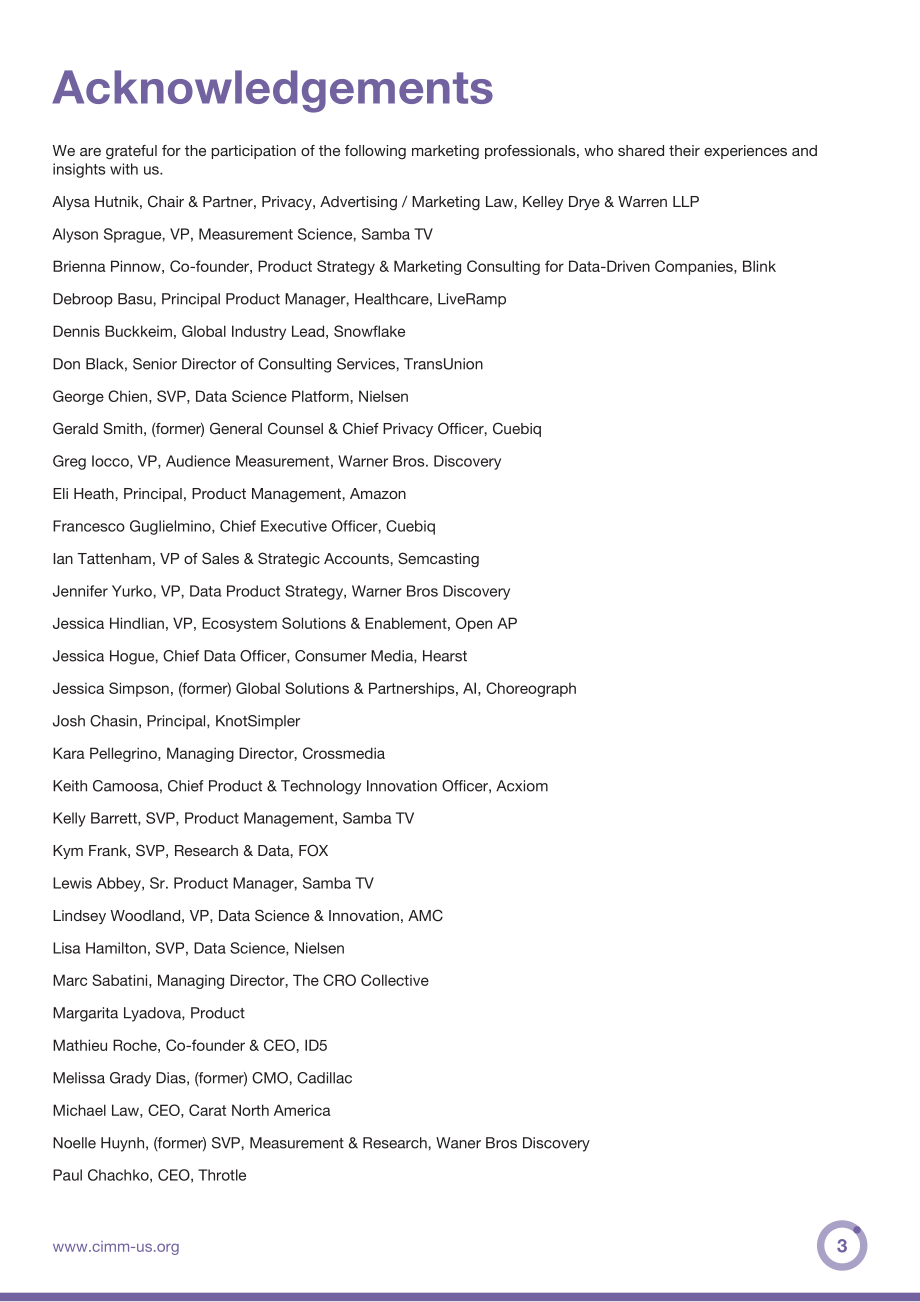 Acknowledgements

We are grateful for the participation of the following marketing professionals, who shared their experiences and insights with us.

Alysa Hutnik, Chair & Partner, Privacy, Advertising / Marketing Law, Kelley Drye & Warren LLP

Alyson Sprague, VP, Measurement Science, Samba TV

Brienna Pinnow, Co-founder, Product Strategy & Marketing Consulting for Data-Driven Companies, Blink

Debroop Basu, Principal Product Manager, Healthcare, LiveRamp

Dennis Buckkeim, Global Industry Lead, Snowflake

Don Black, Senior Director of Consulting Services, TransUnion

George Chien, SVP, Data Science Platform, Nielsen

Gerald Smith, (former) General Counsel & Chief Privacy Officer, Cuebiq

Greg Iocco, VP, Audience Measurement, Warner Bros. Discovery

Eli Heath, Principal, Product Management, Amazon

Francesco Guglielmino, Chief Executive Officer, Cuebiq

Ian Tattenham, VP of Sales & Strategic Accounts, Semcasting

Jennifer Yurko, VP, Data Product Strategy, Warner Bros Discovery

Jessica Hindlian, VP, Ecosystem Solutions & Enablement, Open AP

Jessica Hogue, Chief Data Officer, Consumer Media, Hearst

Jessica Simpson, (former) Global Solutions & Partnerships, AI, Choreograph

Josh Chasin, Principal, KnotSimpler

Kara Pellegrino, Managing Director, Crossmedia

Keith Camoosa, Chief Product & Technology Innovation Officer, Acxiom

Kelly Barrett, SVP, Product Management, Samba TV

Kym Frank, SVP, Research & Data, FOX

Lewis Abbey, Sr. Product Manager, Samba TV

Lindsey Woodland, VP, Data Science & Innovation, AMC

Lisa Hamilton, SVP, Data Science, Nielsen

Marc Sabatini, Managing Director, The CRO Collective

Margarita Lyadova, Product

Mathieu Roche, Co-founder & CEO, ID5

Melissa Grady Dias, (former) CMO, Cadillac

Michael Law, CEO, Carat North America

Noelle Huynh, (former) SVP, Measurement & Research, Waner Bros Discovery

Paul Chachko, CEO, Throtle

www.cimm-us.org

3